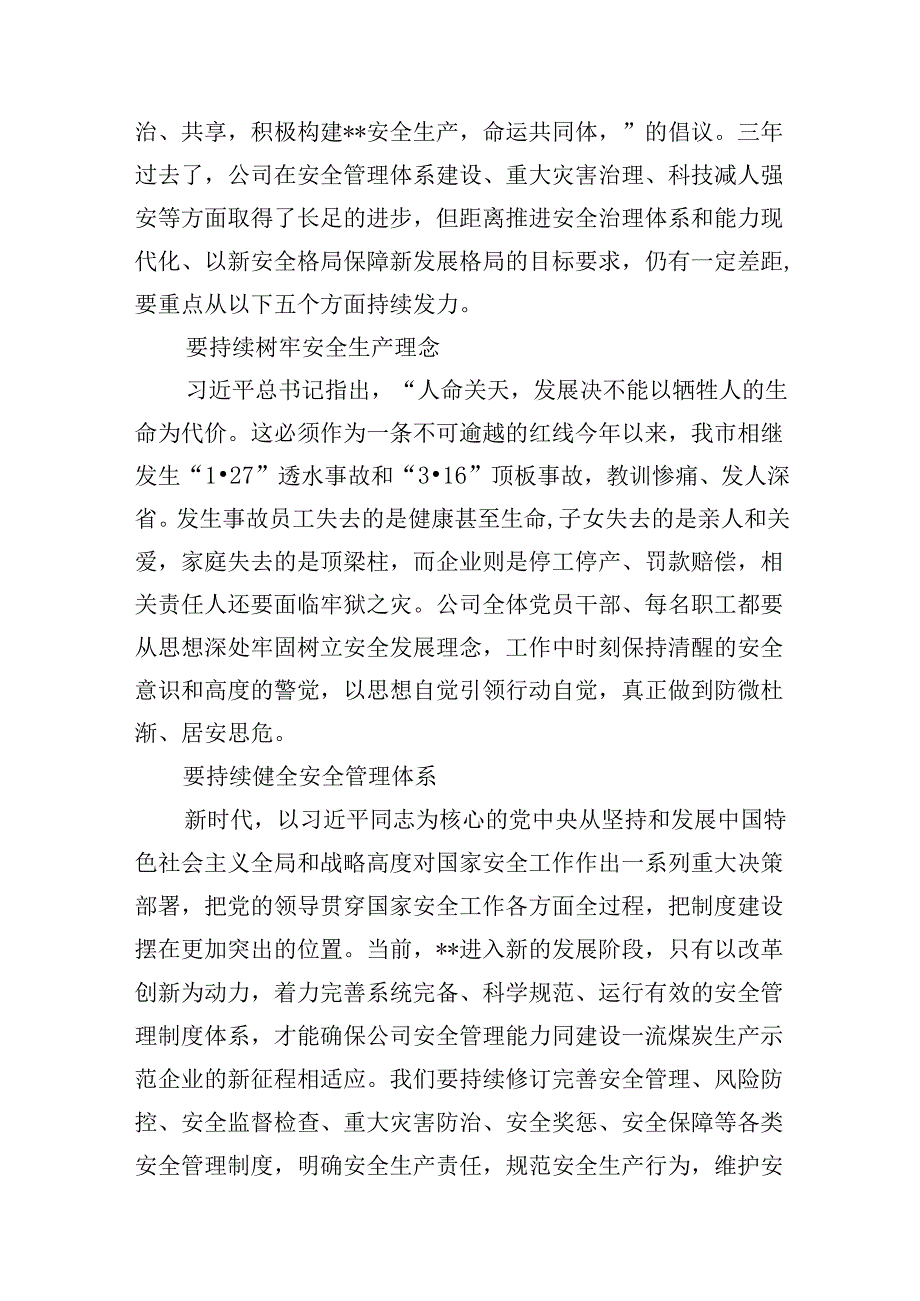 治、共享，积极构建**安全生产，命运共同体，”的倡议。三年过去了，公司在安全管理体系建设、重大灾害治理、科技减人强安等方面取得了长足的进步，但距离推进安全治理体系和能力现代化、以新安全格局保障新发展格局的目标要求，仍有一定差距，要重点从以下五个方面持续发力。

要持续树牢安全生产理念

习近平总书记指出，“人命关天，发展决不能以牺牲人的生命为代价。这必须作为一条不可逾越的红线今年以来，我市相继发生“1•27”透水事故和“3•16”顶板事故，教训惨痛、发人深省。发生事故员工失去的是健康甚至生命,子女失去的是亲人和关爱，家庭失去的是顶梁柱，而企业则是停工停产、罚款赔偿，相关责任人还要面临牢狱之灾。公司全体党员干部、每名职工都要从思想深处牢固树立安全发展理念，工作中时刻保持清醒的安全意识和高度的警觉，以思想自觉引领行动自觉，真正做到防微杜渐、居安思危。

要持续健全安全管理体系

新时代，以习近平同志为核心的党中央从坚持和发展中国特色社会主义全局和战略高度对国家安全工作作出一系列重大决策部署，把党的领导贯穿国家安全工作各方面全过程，把制度建设摆在更加突出的位置。当前，**进入新的发展阶段，只有以改革创新为动力，着力完善系统完备、科学规范、运行有效的安全管理制度体系，才能确保公司安全管理能力同建设一流煤炭生产示范企业的新征程相适应。我们要持续修订完善安全管理、风险防控、安全监督检查、重大灾害防治、安全奖惩、安全保障等各类安全管理制度，明确安全生产责任，规范安全生产行为，维护安